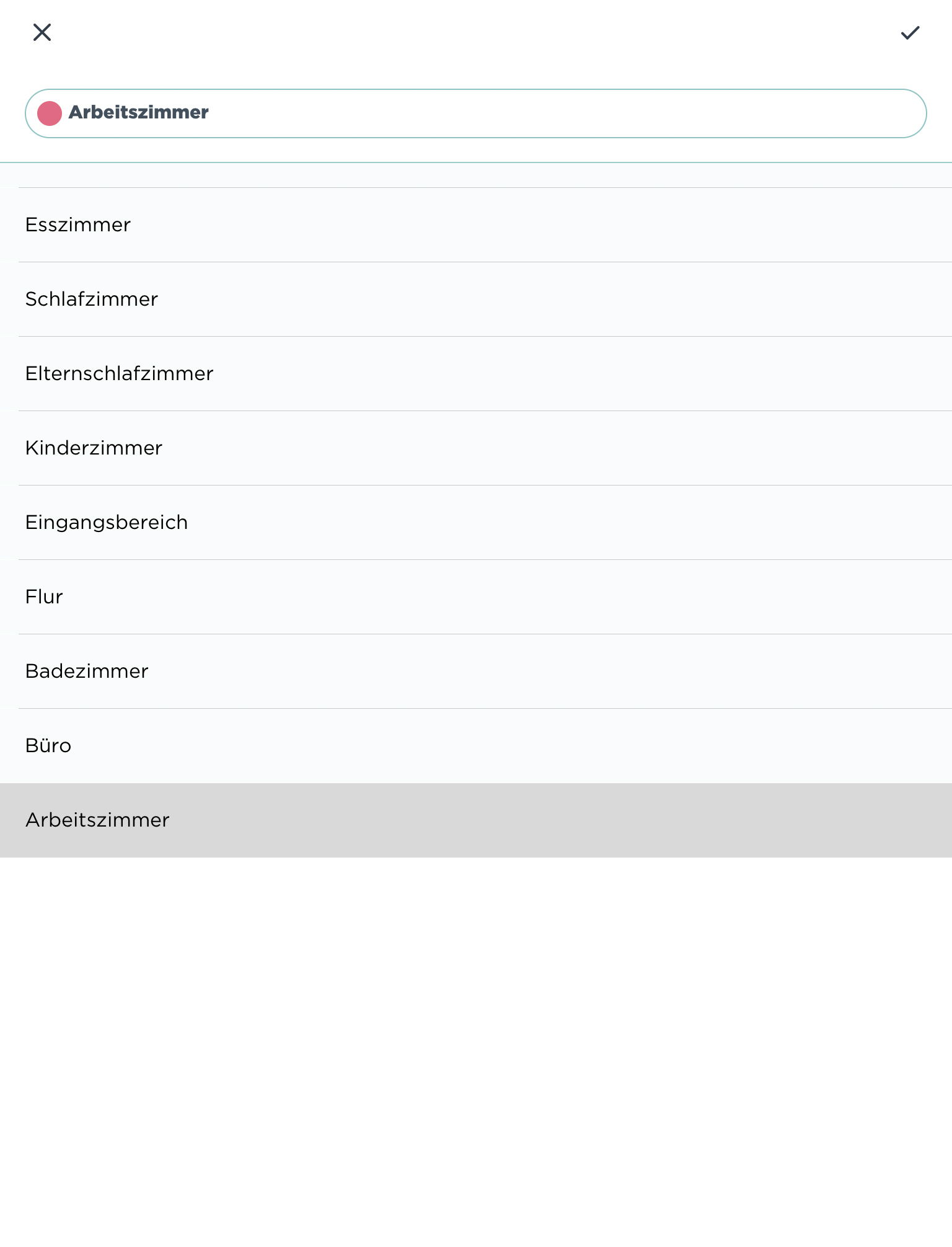 Arbeitszimmer

Esszimmer

Schlafzimmer

Elternschlafzimmer

Kinderzimmer

Eingangsbereich

Flur

Badezimmer

Büro

Arbeitszimmer